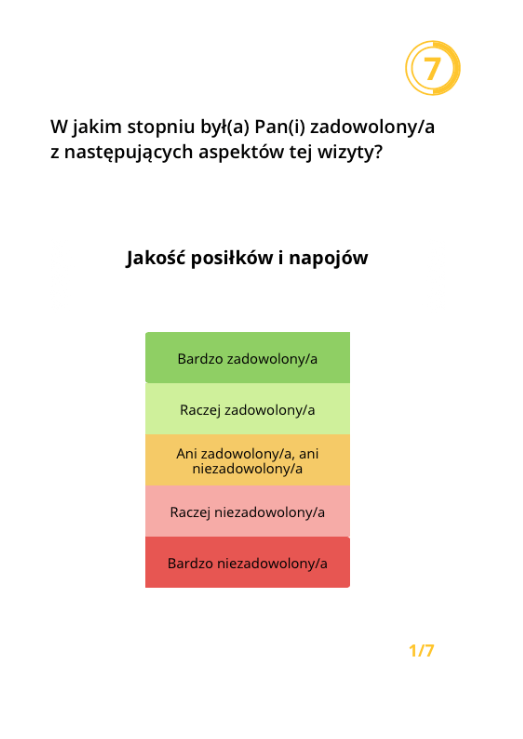 7

W jakim stopniu był(a) Pan(i) zadowolony/a z następujących aspektów tej wizyty?

Jakość posiłków i napojów

Bardzo zadowolony/a

Raczej zadowolony/a

Ani zadowolony/a, ani niezadowolony/a

Raczej niezadowolony/a

Bardzo niezadowolony/a

1/7